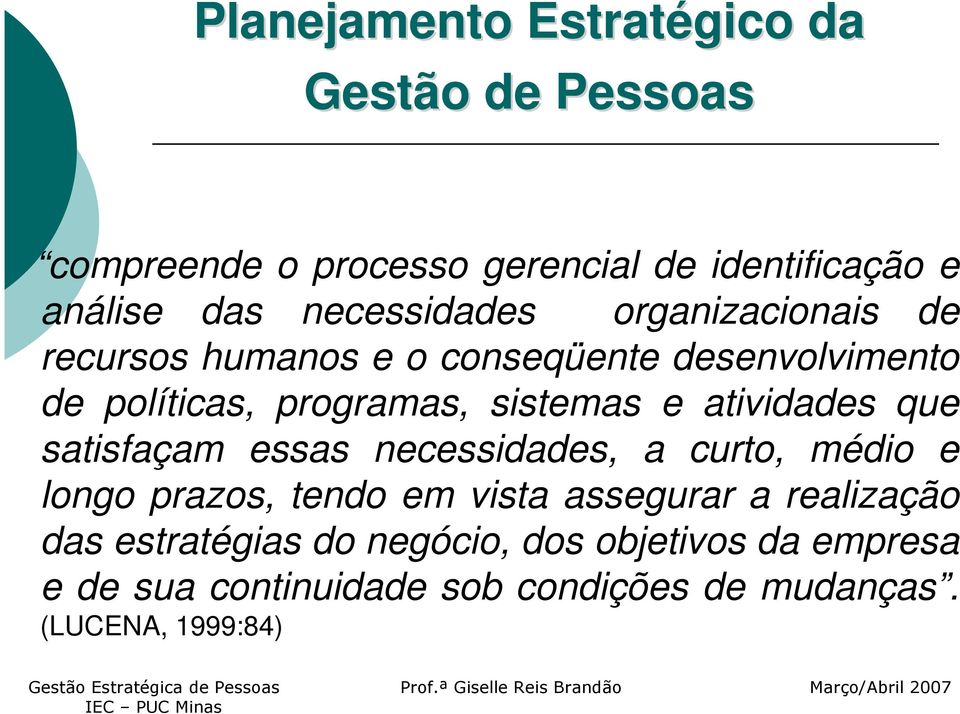 Planejamento Estratégico da Gestão de Pessoas

“compreende o processo gerencial de identificação e análise das necessidades organizacionais de recursos humanos e o conseqüente desenvolvimento de políticas, programas, sistemas e atividades que satisfaçam essas necessidades, a curto, médio e longo prazos, tendo em vista assegurar a realização das estratégias do negócio, dos objetivos da empresa e de sua continuidade sob condições de mudanças”. (LUCENA, 1999:84)

Gestão Estratégica de Pessoas
IEC – PUC Minas

Prof.ª Giselle Reis Brandão

Março/Abril 2007